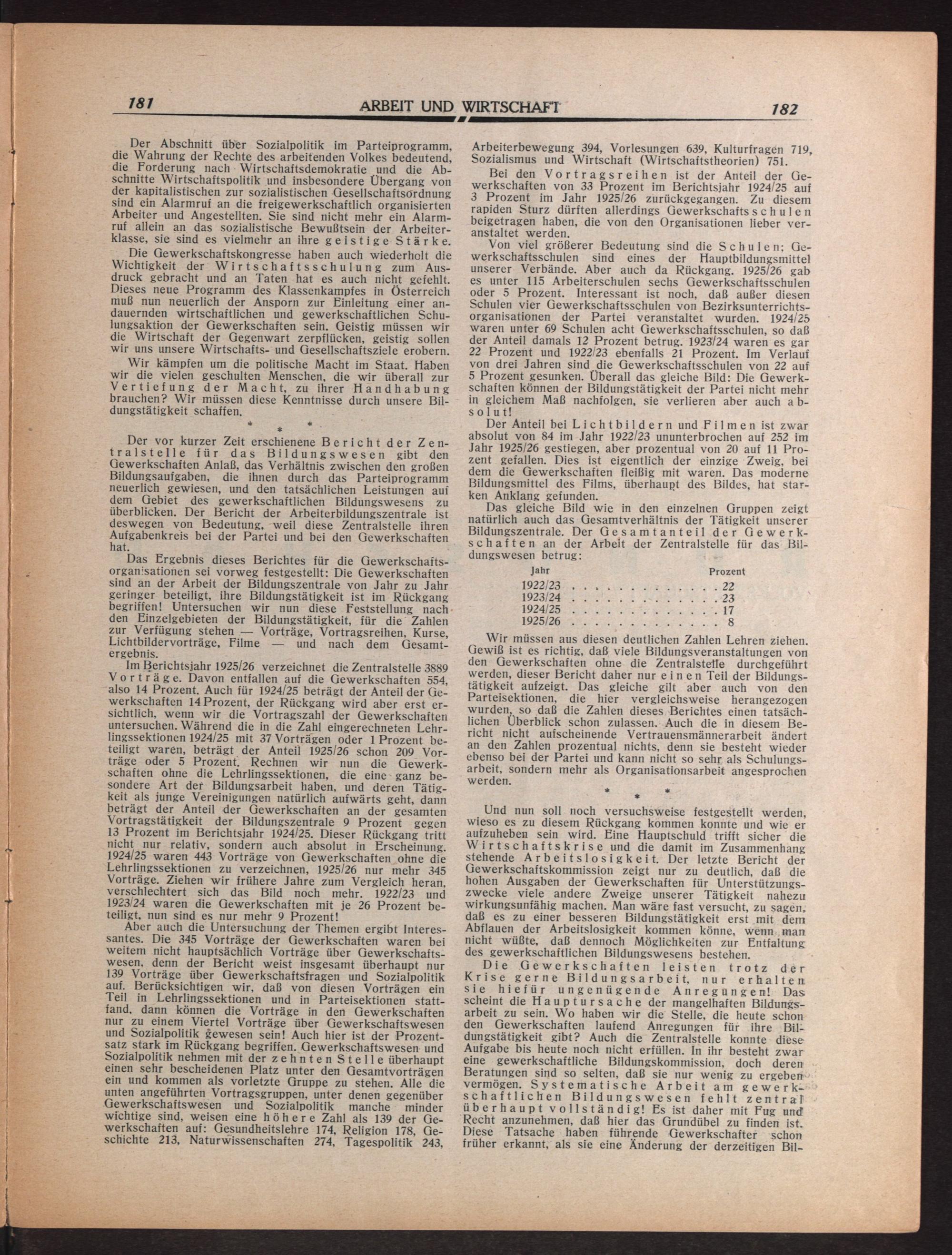 181 ARBEIT UND WIRTSCHAFT 182

Der Abschnitt über Sozialpolitik im Parteiprogramm, die Wahrung der Rechte des arbeitenden Volkes bedeutend, die Forderung nach Wirtschaftsdemokratie und die Abschnitte Wirtschaftspolitik und insbesondere Übergang von der kapitalistischen zur sozialistischen Gesellschaftsordnung sind ein Alarmruf an die freigewerkschaftlich organisierten Arbeiter und Angestellten. Sie sind nicht mehr ein Alarmruf allein an das sozialistische Bewußtsein der Arbeiterklasse, sie sind es vielmehr an ihre geistige Stärke.

Die Gewerkschaftskongresse haben auch wiederholt die Wichtigkeit der Wirtschaftsschulung zum Ausdruck gebracht und an Taten hat es auch nicht gefehlt. Dieses neue Programm des Klassenkampfes in Österreich muß nun neuerlich der Ansporn zur Einleitung einer andauernden wirtschaftlichen und gewerkschaftlichen Schulungsaktion der Gewerkschaften sein. Geistig müssen wir die Wirtschaft der Gegenwart zerpflücken, geistig sollen wir uns unsere Wirtschafts- und Gesellschaftsziele erobern.

Wir kämpfen um die politische Macht im Staat. Haben wir die vielen geschulten Menschen, die wir überall zur Vertiefung der Macht, zu ihrer Handhabung brauchen? Wir müssen diese Kenntnisse durch unsere Bildungstätigkeit schaffen.

* * *

Der vor kurzer Zeit erschienene Bericht der Zentralstelle für das Bildungswesen gibt den Gewerkschaften Anlaß, das Verhältnis zwischen den großen Bildungsaufgaben, die ihnen durch das Parteiprogramm neuerlich gewiesen, und den tatsächlichen Leistungen auf dem Gebiet des gewerkschaftlichen Bildungswesens zu überblicken. Der Bericht der Arbeiterbildungszentrale ist deswegen von Bedeutung, weil diese Zentralstelle ihren Aufgabenkreis bei der Partei und bei den Gewerkschaften hat.

Das Ergebnis dieses Berichtes für die Gewerkschaftsorganisationen sei vorweg festgestellt: Die Gewerkschaften sind an der Arbeit der Bildungszentrale von Jahr zu Jahr geringer beteiligt, ihre Bildungstätigkeit ist im Rückgang begriffen! Untersuchen wir nun diese Feststellung nach den Einzelgebieten der Bildungstätigkeit, für die Zahlen zur Verfügung stehen — Vorträge, Vortragsreihen, Kurse, Lichtbildervorträge, Filme — und nach dem Gesamtergebnis.

Im Berichtsjahr 1925/26 verzeichnet die Zentralstelle 3889 Vorträge. Davon entfallen auf die Gewerkschaften 554, also 14 Prozent. Auch für 1924/25 beträgt der Anteil der Gewerkschaften 14 Prozent, der Rückgang wird aber erst ersichtlich, wenn wir die Vortragszahl der Gewerkschaften untersuchen. Während die in die Zahl eingerechneten Lehrlingssektionen 1924/25 mit 37 Vorträgen oder 1 Prozent beteiligt waren, beträgt der Anteil 1925/26 schon 209 Vorträge oder 5 Prozent. Rechnen wir nun die Gewerkschaften ohne die Lehrlingssektionen, die eine ganz besondere Art der Bildungsarbeit haben, und deren Tätigkeit als junge Vereinigungen natürlich aufwärts geht, dann beträgt der Anteil der Gewerkschaften an der gesamten Vortragstätigkeit der Bildungszentrale 9 Prozent gegen 13 Prozent im Berichtsjahr 1924/25. Dieser Rückgang tritt nicht nur relativ, sondern auch absolut in Erscheinung. 1924/25 waren 443 Vorträge von Gewerkschaften ohne die Lehrlingssektionen zu verzeichnen, 1925/26 nur mehr 345 Vorträge. Ziehen wir frühere Jahre zum Vergleich heran, verschlechtert sich das Bild noch mehr. 1922/23 und 1923/24 waren die Gewerkschaften mit je 26 Prozent beteiligt, nun sind es nur mehr 9 Prozent!

Aber auch die Untersuchung der Themen ergibt Interessantes. Die 345 Vorträge der Gewerkschaften waren bei weitem nicht hauptsächlich Vorträge über Gewerkschaftswesen, denn der Bericht weist insgesamt überhaupt nur 139 Vorträge über Gewerkschaftsfragen und Sozialpolitik auf. Berücksichtigen wir, daß von diesen Vorträgen ein Teil in Lehrlingssektionen und in Parteisektionen stattfand, dann können die Vorträge in den Gewerkschaften nur zu einem Viertel Vorträge über Gewerkschaftswesen und Sozialpolitik gewesen sein! Auch hier ist der Prozentsatz stark im Rückgang begriffen. Gewerkschaftswesen und Sozialpolitik nehmen mit der zehnten Stelle überhaupt einen sehr bescheidenen Platz unter den Gesamtvorträgen ein und kommen als vorletzte Gruppe zu stehen. Alle die unten angeführten Vortragsgruppen, unter denen gegenüber Gewerkschaftswesen und Sozialpolitik manche minder wichtige sind, weisen eine höhere Zahl als 139 der Gewerkschaften auf: Gesundheitslehre 174, Religion 178, Geschichte 213, Naturwissenschaften 274, Tagespolitik 243, Arbeiterbewegung 394, Vorlesungen 639, Kulturfragen 719, Sozialismus und Wirtschaft (Wirtschaftstheorien) 751.

Bei den Vortragsreihen ist der Anteil der Gewerkschaften von 33 Prozent im Berichtsjahr 1924/25 auf 3 Prozent im Jahr 1925/26 zurückgegangen. Zu diesem rapiden Sturz dürften allerdings Gewerkschaftsschulen beigetragen haben, die von den Organisationen lieber veranstaltet werden.

Von viel größerer Bedeutung sind die Schulen; Gewerkschaftsschulen sind eines der Hauptbildungsmittel unserer Verbände. Aber auch da Rückgang. 1925/26 gab es unter 115 Arbeiterschulen sechs Gewerkschaftsschulen oder 5 Prozent. Interessant ist noch, daß außer diesen Schulen vier Gewerkschaftsschulen von Bezirksunterrichtsorganisationen der Partei veranstaltet wurden. 1924/25 waren unter 69 Schulen acht Gewerkschaftsschulen, so daß der Anteil damals 12 Prozent betrug. 1923/24 waren es gar 22 Prozent und 1922/23 ebenfalls 21 Prozent. Im Verlauf von drei Jahren sind die Gewerkschaftsschulen von 22 auf 5 Prozent gesunken. Überall das gleiche Bild: Die Gewerkschaften können der Bildungstätigkeit der Partei nicht mehr in gleichem Maß nachfolgen, sie verlieren aber auch absolut!

Der Anteil bei Lichtbildern und Filmen ist zwar absolut von 84 im Jahr 1922/23 ununterbrochen auf 252 im Jahr 1925/26 gestiegen, aber prozentual von 20 auf 11 Prozent gefallen. Dies ist eigentlich der einzige Zweig, bei dem die Gewerkschaften fleißig mit waren. Das moderne Bildungsmittel des Films, überhaupt des Bildes, hat starken Anklang gefunden.

Das gleiche Bild wie in den einzelnen Gruppen zeigt natürlich auch das Gesamtverhältnis der Tätigkeit unserer Bildungszentrale. Der Gesamtanteil der Gewerkschaften an der Arbeit der Zentralstelle für das Bildungswesen betrug:

| Jahr | Prozent |
|---|---|
| 1922/23 | 22 |
| 1923/24 | 23 |
| 1924/25 | 17 |
| 1925/26 | 8 |

Wir müssen aus diesen deutlichen Zahlen Lehren ziehen. Gewiß ist es richtig, daß viele Bildungsveranstaltungen von den Gewerkschaften ohne die Zentralstelle durchgeführt werden, dieser Bericht daher nur einen Teil der Bildungstätigkeit aufzeigt. Das gleiche gilt aber auch von den Parteisektionen, die hier vergleichsweise herangezogen wurden, so daß die Zahlen dieses Berichtes einen tatsächlichen Überblick schon zulassen. Auch die in diesem Bericht nicht aufscheinende Vertrauensmännerarbeit ändert an den Zahlen prozentual nichts, denn sie besteht wieder ebenso bei der Partei und kann nicht so sehr als Schulungsarbeit, sondern mehr als Organisationsarbeit angesprochen werden.

* * *

Und nun soll noch versuchsweise festgestellt werden, wieso es zu diesem Rückgang kommen konnte und wie er aufzuheben sein wird. Eine Hauptschuld trifft sicher die Wirtschaftskrise und die damit im Zusammenhang stehende Arbeitslosigkeit. Der letzte Bericht der Gewerkschaftskommission zeigt nur zu deutlich, daß die hohen Ausgaben der Gewerkschaften für Unterstützungszwecke viele andere Zweige unserer Tätigkeit nahezu wirkungsunfähig machen. Man wäre fast versucht, zu sagen, daß es zu einer besseren Bildungstätigkeit erst mit dem Abflauen der Arbeitslosigkeit kommen könne, wenn man nicht wüßte, daß dennoch Möglichkeiten zur Entfaltung des gewerkschaftlichen Bildungswesens bestehen.

Die Gewerkschaften leisten trotz der Krise gerne Bildungsarbeit, nur erhalten sie hiefür ungenügende Anregungen! Das scheint die Hauptursache der mangelhaften Bildungsarbeit zu sein. Wo haben wir die Stelle, die heute schon den Gewerkschaften laufend Anregungen für ihre Bildungstätigkeit gibt? Auch die Zentralstelle konnte diese Aufgabe bis heute noch nicht erfüllen. In ihr besteht zwar eine gewerkschaftliche Bildungskommission, doch deren Beratungen sind so selten, daß sie nur wenig zu ergeben vermögen. Systematische Arbeit am gewerkschaftlichen Bildungswesen fehlt zentral überhaupt vollständig! Es ist daher mit Fug und Recht anzunehmen, daß hier das Grundübel zu finden ist. Diese Tatsache haben führende Gewerkschafter schon früher erkannt, als sie eine Änderung der derzeitigen Bil-